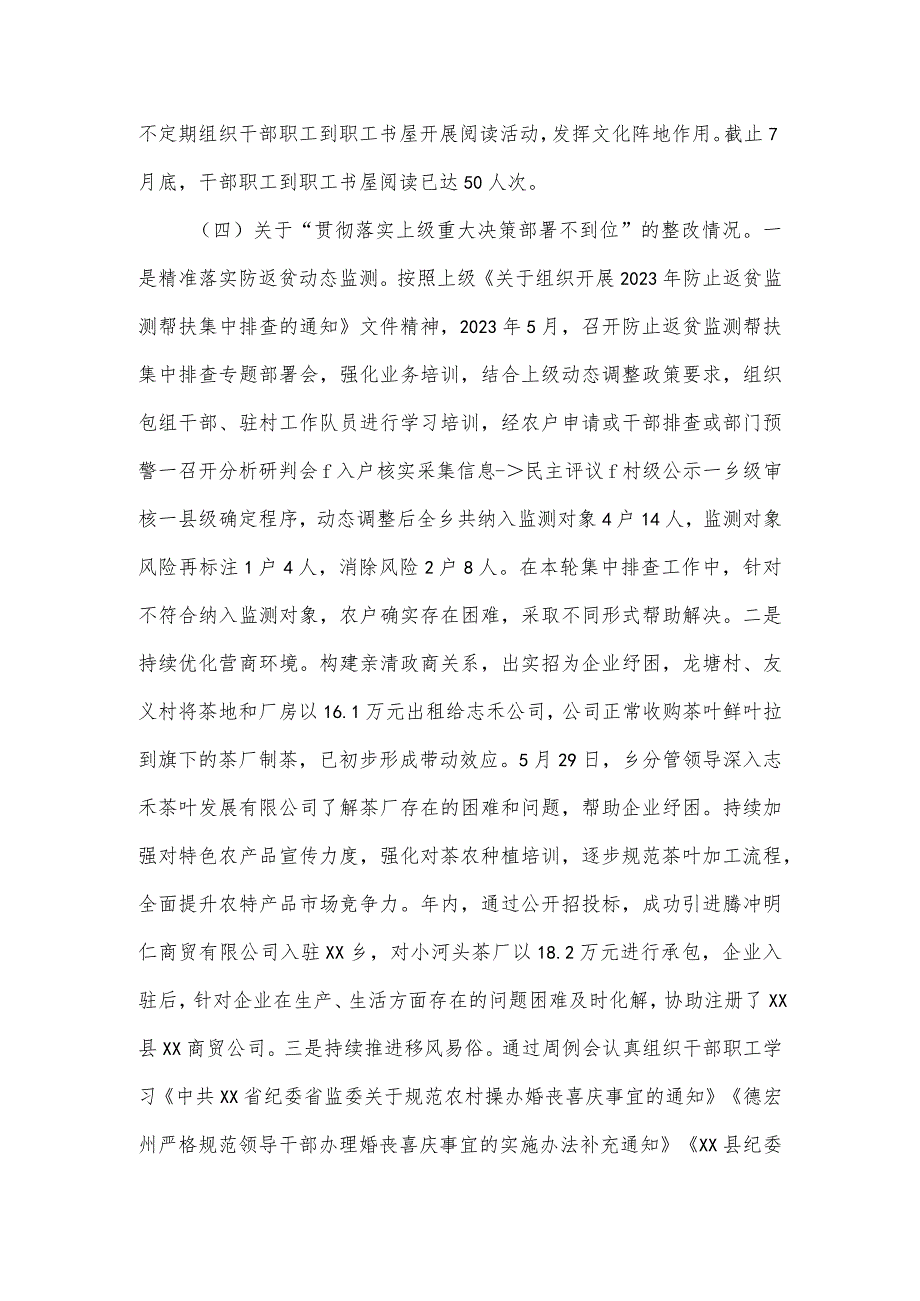 不定期组织干部职工到职工书屋开展阅读活动，发挥文化阵地作用。截止7月底，干部职工到职工书屋阅读已达50人次。

（四）关于“贯彻落实上级重大决策部署不到位”的整改情况。一是精准落实防返贫动态监测。按照上级《关于组织开展2023年防止返贫监测帮扶集中排查的通知》文件精神，2023年5月，召开防止返贫监测帮扶集中排查专题部署会，强化业务培训，结合上级动态调整政策要求，组织包组干部、驻村工作队员进行学习培训，经农户申请或干部排查或部门预警一召开分析研判会f入户核实采集信息->民主评议f村级公示一乡级审核一县级确定程序，动态调整后全乡共纳入监测对象4户14人，监测对象风险再标注1户4人，消除风险2户8人。在本轮集中排查工作中，针对不符合纳入监测对象，农户确实存在困难，采取不同形式帮助解决。二是持续优化营商环境。构建亲清政商关系，出实招为企业纾困，龙塘村、友义村将茶地和厂房以16.1万元出租给志禾公司，公司正常收购茶叶鲜叶拉到旗下的茶厂制茶，已初步形成带动效应。5月29日，乡分管领导深入志禾茶叶发展有限公司了解茶厂存在的困难和问题，帮助企业纾困。持续加强对特色农产品宣传力度，强化对茶农种植培训，逐步规范茶叶加工流程，全面提升农特产品市场竞争力。年内，通过公开招投标，成功引进腾冲明仁商贸有限公司入驻XX乡，对小河头茶厂以18.2万元进行承包，企业入驻后，针对企业在生产、生活方面存在的问题困难及时化解，协助注册了XX县XX商贸公司。三是持续推进移风易俗。通过周例会认真组织干部职工学习《中共XX省纪委省监委关于规范农村操办婚丧喜庆事宜的通知》《德宏州严格规范领导干部办理婚丧喜庆事宜的实施办法补充通知》《XX县纪委